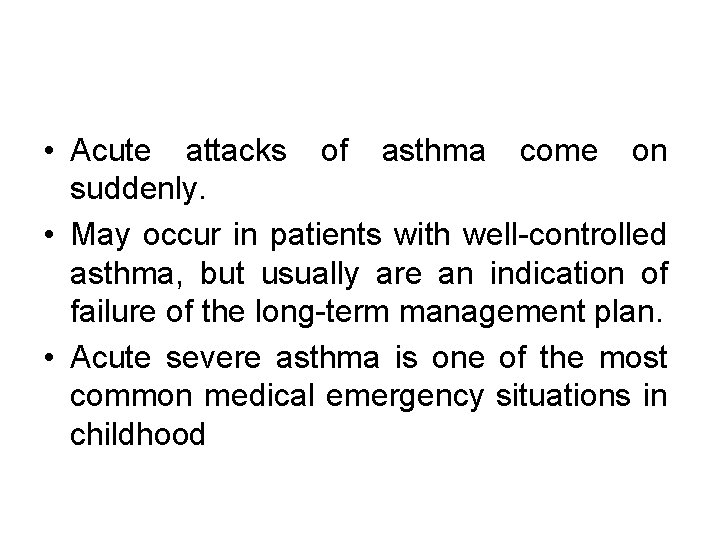 • Acute attacks of asthma come on suddenly.

• May occur in patients with well-controlled asthma, but usually are an indication of failure of the long-term management plan.

• Acute severe asthma is one of the most common medical emergency situations in childhood